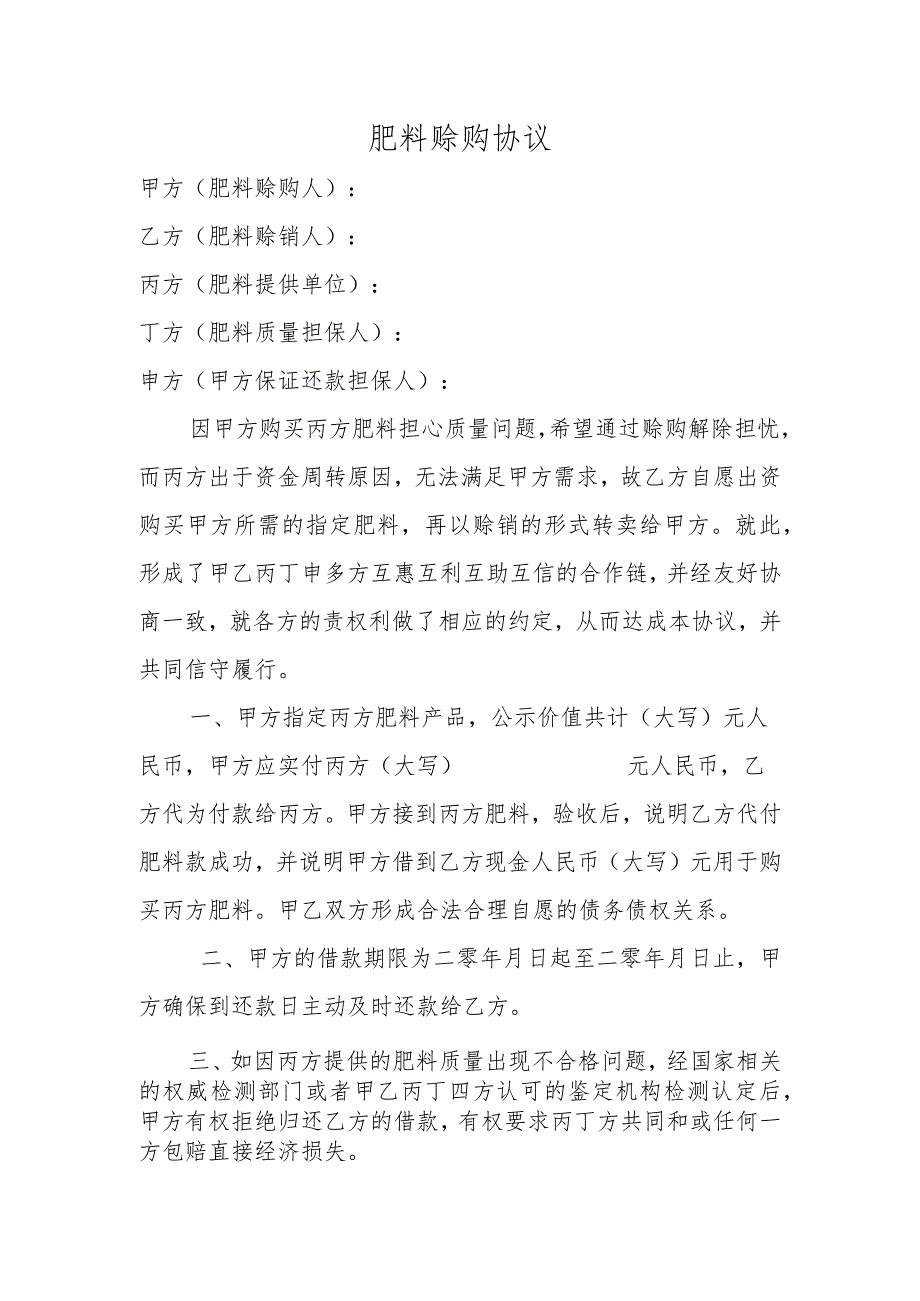 肥料赊购协议

甲方（肥料赊购人）：

乙方（肥料赊销人）：

丙方（肥料提供单位）：

丁方（肥料质量担保人）：

申方（甲方保证还款担保人）：

因甲方购买丙方肥料担心质量问题，希望通过赊购解除担忧，而丙方出于资金周转原因，无法满足甲方需求，故乙方自愿出资购买甲方所需的指定肥料，再以赊销的形式转卖给甲方。就此，形成了甲乙丙丁申多方互惠互利互助互信的合作链，并经友好协商一致，就各方的责权利做了相应的约定，从而达成本协议，并共同信守履行。

一、甲方指定丙方肥料产品，公示价值共计（大写）元人民币，甲方应实付丙方（大写） 元人民币，乙方代为付款给丙方。甲方接到丙方肥料，验收后，说明乙方代付肥料款成功，并说明甲方借到乙方现金人民币（大写）元用于购买丙方肥料。甲乙双方形成合法合理自愿的债务债权关系。

二、甲方的借款期限为二零年月日起至二零年月日止，甲方确保到还款日主动及时还款给乙方。

三、如因丙方提供的肥料质量出现不合格问题，经国家相关的权威检测部门或者甲乙丙丁四方认可的鉴定机构检测认定后，甲方有权拒绝归还乙方的借款，有权要求丙丁方共同和或任何一方包赔直接经济损失。